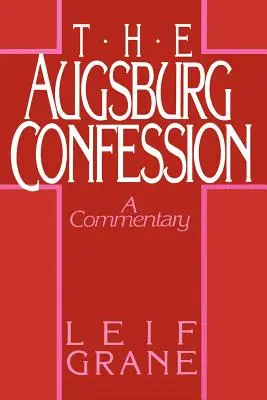 T·H·E
AUGSBURG
CONFESSION

A
Commentary

LEIF
GRANE